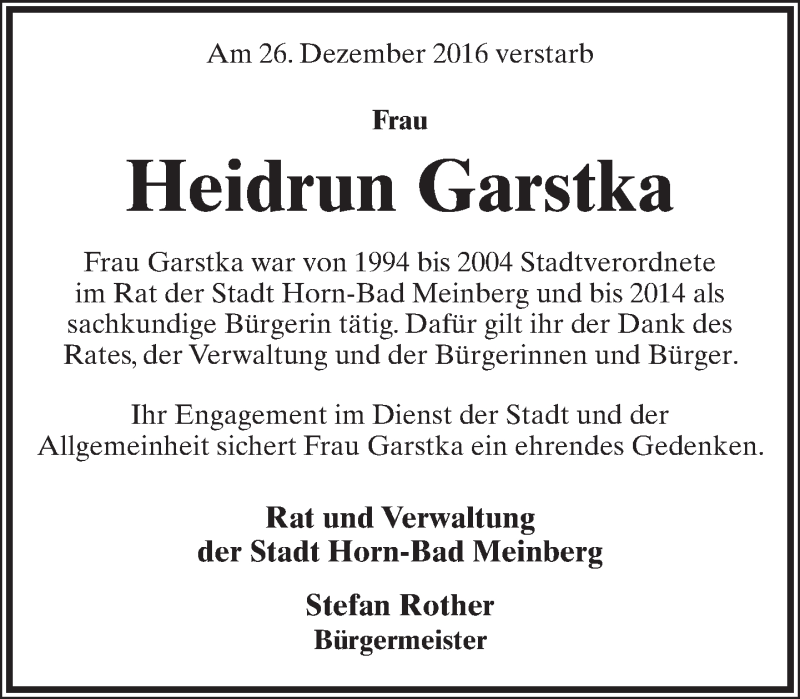 Am 26. Dezember 2016 verstarb

Frau

Heidrun Garstka

Frau Garstka war von 1994 bis 2004 Stadtverordnete im Rat der Stadt Horn-Bad Meinberg und bis 2014 als sachkundige Bürgerin tätig. Dafür gilt ihr der Dank des Rates, der Verwaltung und der Bürgerinnen und Bürger.

Ihr Engagement im Dienst der Stadt und der Allgemeinheit sichert Frau Garstka ein ehrendes Gedenken.

Rat und Verwaltung
der Stadt Horn-Bad Meinberg

Stefan Rother
Bürgermeister